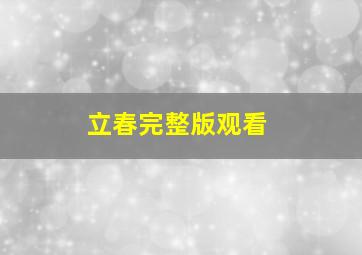 立春完整版观看